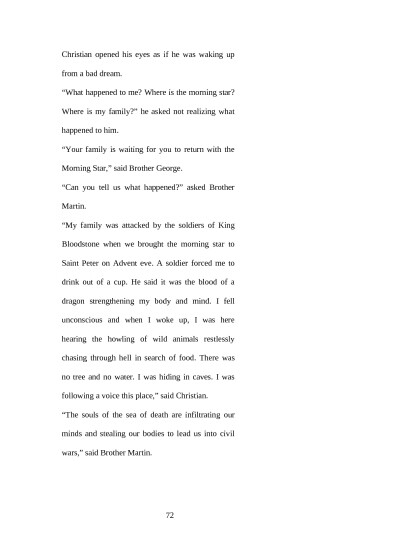 Christian opened his eyes as if he was waking up from a bad dream.

“What happened to me? Where is the morning star? Where is my family?” he asked not realizing what happened to him.

“Your family is waiting for you to return with the Morning Star,” said Brother George.

“Can you tell us what happened?” asked Brother Martin.

“My family was attacked by the soldiers of King Bloodstone when we brought the morning star to Saint Peter on Advent eve. A soldier forced me to drink out of a cup. He said it was the blood of a dragon strengthening my body and mind. I fell unconscious and when I woke up, I was here hearing the howling of wild animals restlessly chasing through hell in search of food. There was no tree and no water. I was hiding in caves. I was following a voice this place,” said Christian.

“The souls of the sea of death are infiltrating our minds and stealing our bodies to lead us into civil wars,” said Brother Martin.

72